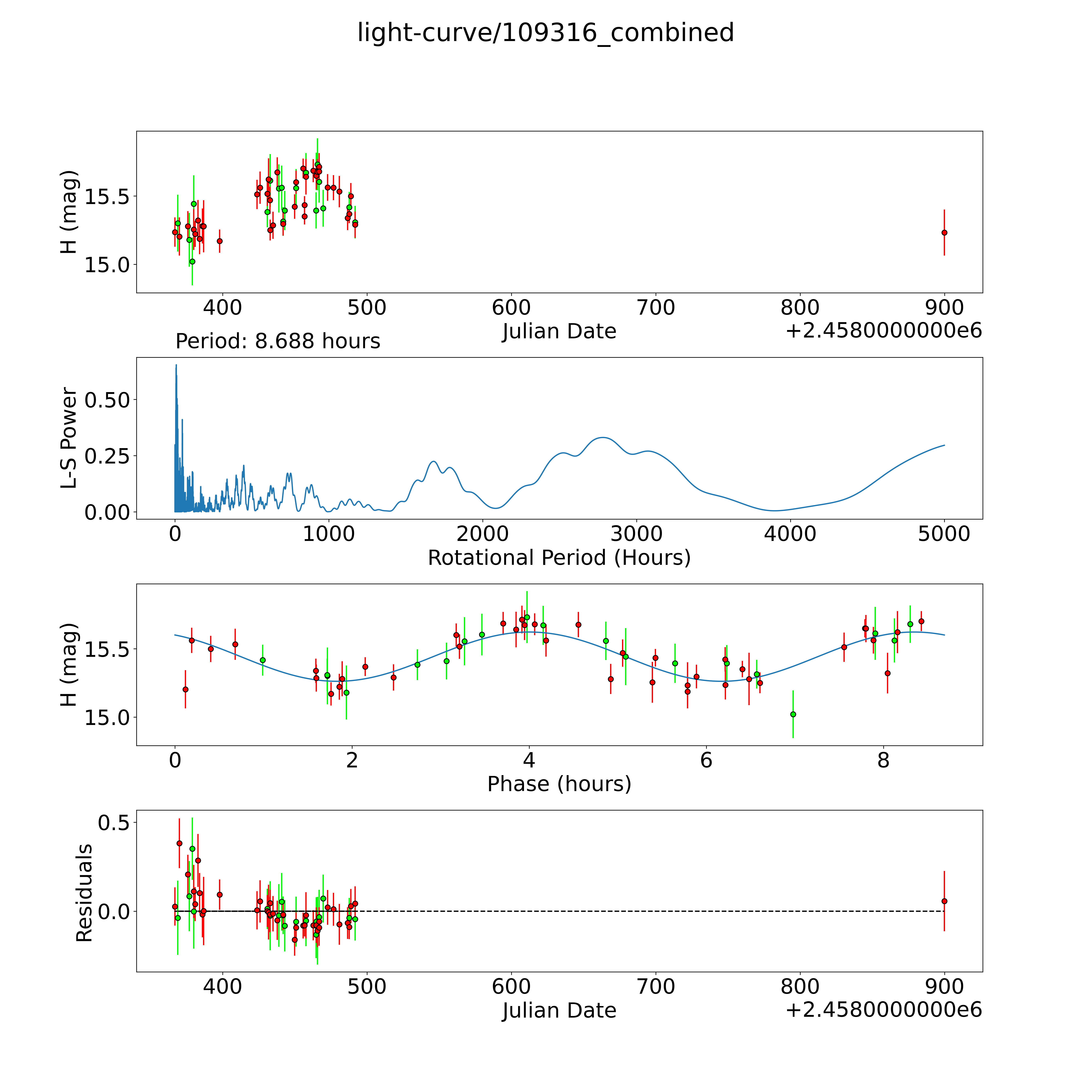 light-curve/109316_combined

H (mag)
15.5
15.0
400
500
600
700
800
900
Julian Date
+2.4580000000e6

Period: 8.688 hours

L-S Power
0.50
0.25
0.00
0
1000
2000
3000
4000
5000
Rotational Period (Hours)

H (mag)
15.5
15.0
0
2
4
6
8
Phase (hours)

Residuals
0.5
0.0
400
500
600
700
800
900
Julian Date
+2.4580000000e6